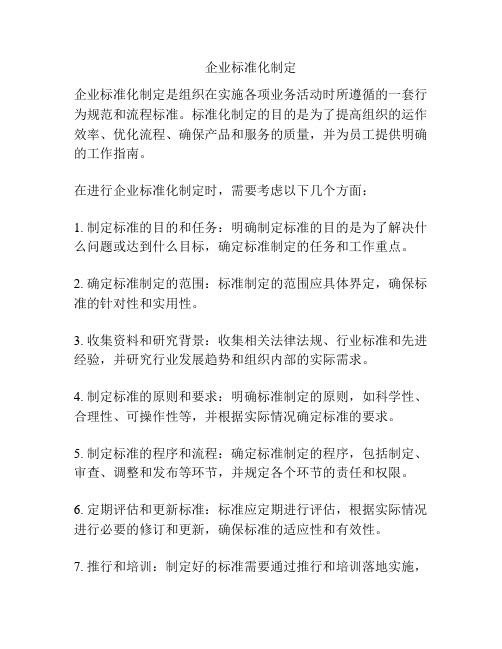 企业标准化制定

企业标准化制定是组织在实施各项业务活动时所遵循的一套行为规范和流程标准。标准化制定的目的是为了提高组织的运作效率、优化流程、确保产品和服务的质量，并为员工提供明确的工作指南。

在进行企业标准化制定时，需要考虑以下几个方面：

1. 制定标准的目的和任务：明确制定标准的目的是为了解决什么问题或达到什么目标，确定标准制定的任务和工作重点。

2. 确定标准制定的范围：标准制定的范围应具体界定，确保标准的针对性和实用性。

3. 收集资料和研究背景：收集相关法律法规、行业标准和先进经验，并研究行业发展趋势和组织内部的实际需求。

4. 制定标准的原则和要求：明确标准制定的原则，如科学性、合理性、可操作性等，并根据实际情况确定标准的要求。

5. 制定标准的程序和流程：确定标准制定的程序，包括制定、审查、调整和发布等环节，并规定各个环节的责任和权限。

6. 定期评估和更新标准：标准应定期进行评估，根据实际情况进行必要的修订和更新，确保标准的适应性和有效性。

7. 推行和培训：制定好的标准需要通过推行和培训落地实施，